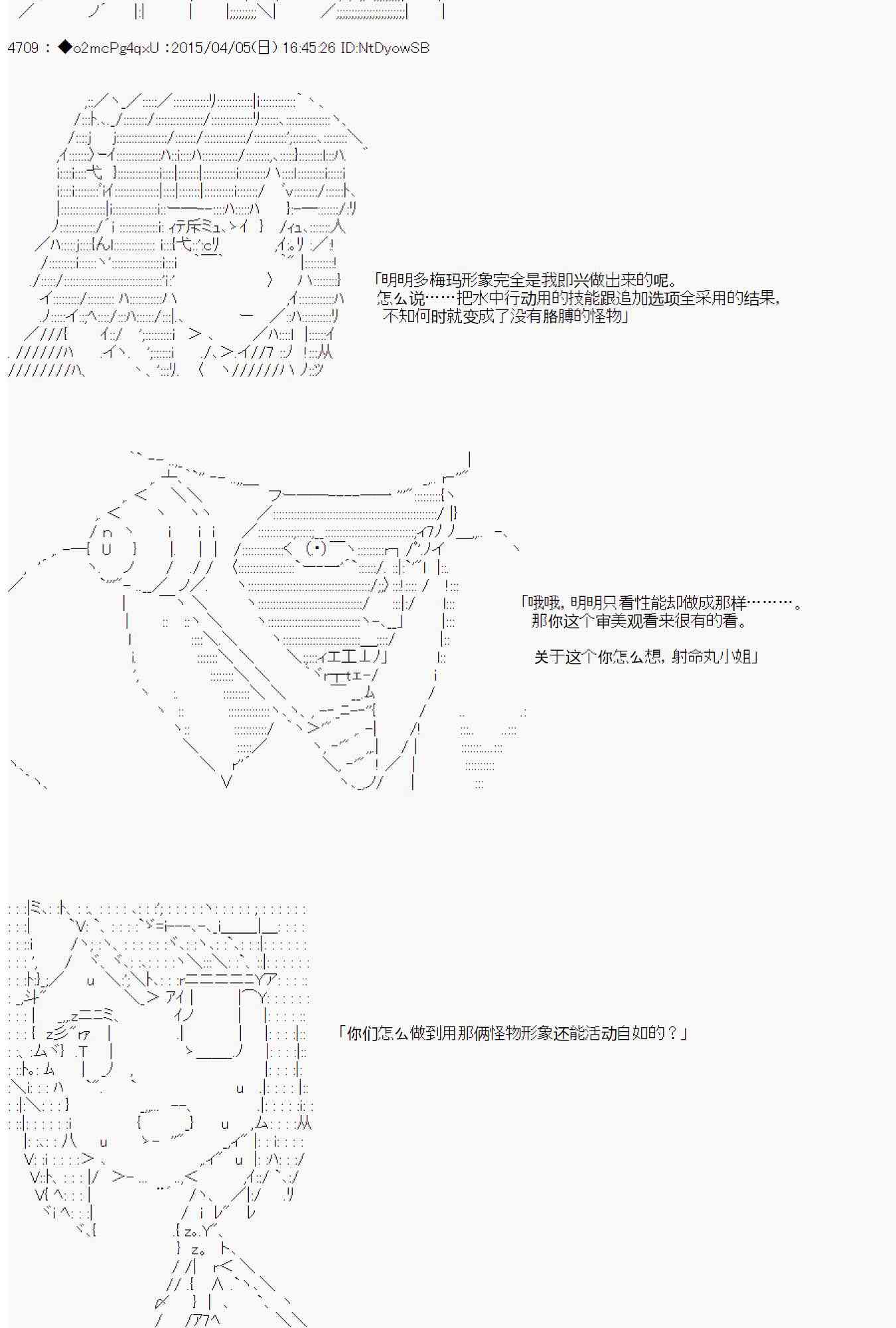 4709 : ◆o2mcPg4qxU :2015/04/05(日) 16:45:26 ID:NtDyowSB

「明明多梅玛形象完全是我即兴做出来的呢。
怎么说……把水中行动用的技能跟追加选项全采用的结果，
不知何时就变成了没有胳膊的怪物」

「哦哦，明明只看性能却做成那样………。
那你这个审美观看来很有的看。

关于这个你怎么想，射命丸小姐」

「你们怎么做到用那俩怪物形象还能活动自如的？」